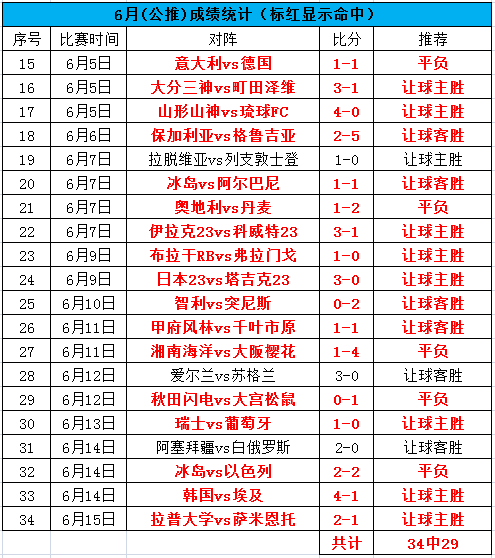 6月(公推)成绩统计（标红显示命中）

| 序号 | 比赛时间 | 对阵 | 比分 | 推荐 |
|---|---|---|---|---|
| 15 | 6月5日 | 意大利vs德国 | 1-1 | 平负 |
| 16 | 6月5日 | 大分三神vs町田泽维 | 3-1 | 让球主胜 |
| 17 | 6月5日 | 山形山神vs琉球FC | 4-0 | 让球主胜 |
| 18 | 6月6日 | 保加利亚vs格鲁吉亚 | 2-5 | 让球客胜 |
| 19 | 6月7日 | 拉脱维亚vs列支敦士登 | 1-0 | 让球主胜 |
| 20 | 6月7日 | 冰岛vs阿尔巴尼 | 1-1 | 让球客胜 |
| 21 | 6月7日 | 奥地利vs丹麦 | 1-2 | 平负 |
| 22 | 6月7日 | 伊拉克23vs科威特23 | 3-1 | 让球主胜 |
| 23 | 6月9日 | 布拉干RBvs弗拉门戈 | 1-0 | 让球主胜 |
| 24 | 6月9日 | 日本23vs塔吉克23 | 3-0 | 让球主胜 |
| 25 | 6月10日 | 智利vs突尼斯 | 0-2 | 让球客胜 |
| 26 | 6月11日 | 甲府风林vs千叶市原 | 1-1 | 让球客胜 |
| 27 | 6月11日 | 湘南海洋vs大阪樱花 | 1-4 | 平负 |
| 28 | 6月12日 | 爱尔兰vs苏格兰 | 3-0 | 让球客胜 |
| 29 | 6月12日 | 秋田闪电vs大宫松鼠 | 0-1 | 平负 |
| 30 | 6月13日 | 瑞士vs葡萄牙 | 1-0 | 让球主胜 |
| 31 | 6月14日 | 阿塞拜疆vs白俄罗斯 | 2-0 | 让球客胜 |
| 32 | 6月14日 | 冰岛vs以色列 | 2-2 | 平负 |
| 33 | 6月14日 | 韩国vs埃及 | 4-1 | 让球主胜 |
| 34 | 6月15日 | 拉普大学vs萨米恩托 | 2-1 | 让球主胜 |
| | | | 共计 | 34中29 |